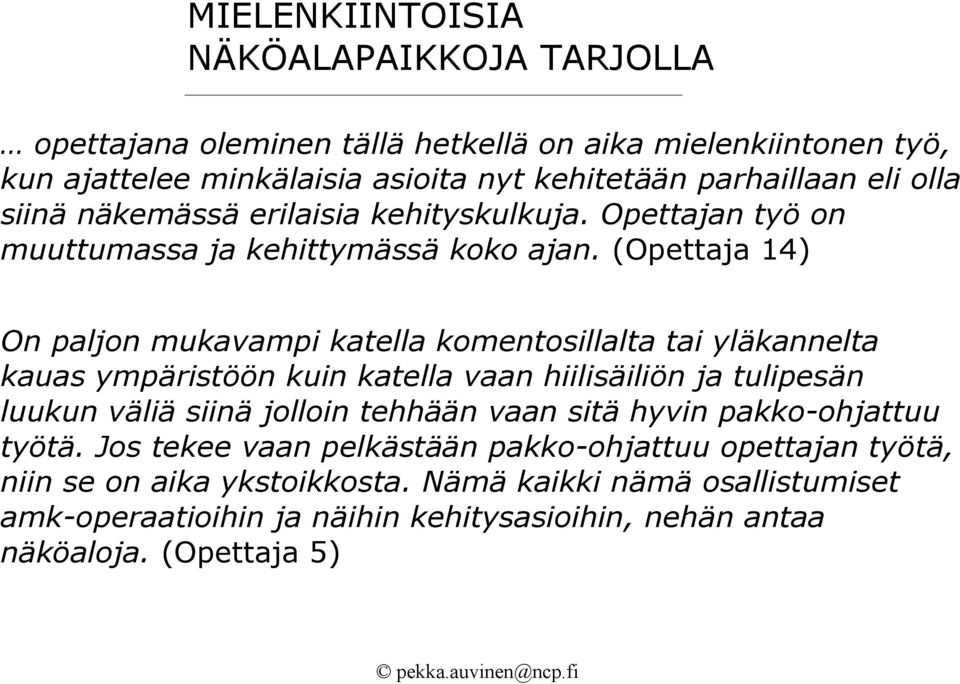 MIELENKIINTOISIA NÄKÖALAPAIKKOJA TARJOLLA

… opettajana oleminen tällä hetkellä on aika mielenkiintonen työ, kun ajattelee minkälaisia asioita nyt kehitetään parhaillaan eli olla siinä näkemässä erilaisia kehityskulkuja. Opettajan työ on muuttumassa ja kehittymässä koko ajan. (Opettaja 14)

On paljon mukavampi katella komentosillalta tai yläkannelta kauas ympäristöön kuin katella vaan hiilisäiliön ja tulipesän luukun väliä siinä jolloin tehhään vaan sitä hyvin pakko-ohjattuu työtä. Jos tekee vaan pelkästään pakko-ohjattuu opettajan työtä, niin se on aika ykstoikkosta. Nämä kaikki nämä osallistumiset amk-operaatioihin ja näihin kehitysasioihin, nehän antaa näköaloja. (Opettaja 5)

© pekka.auvinen@ncp.fi